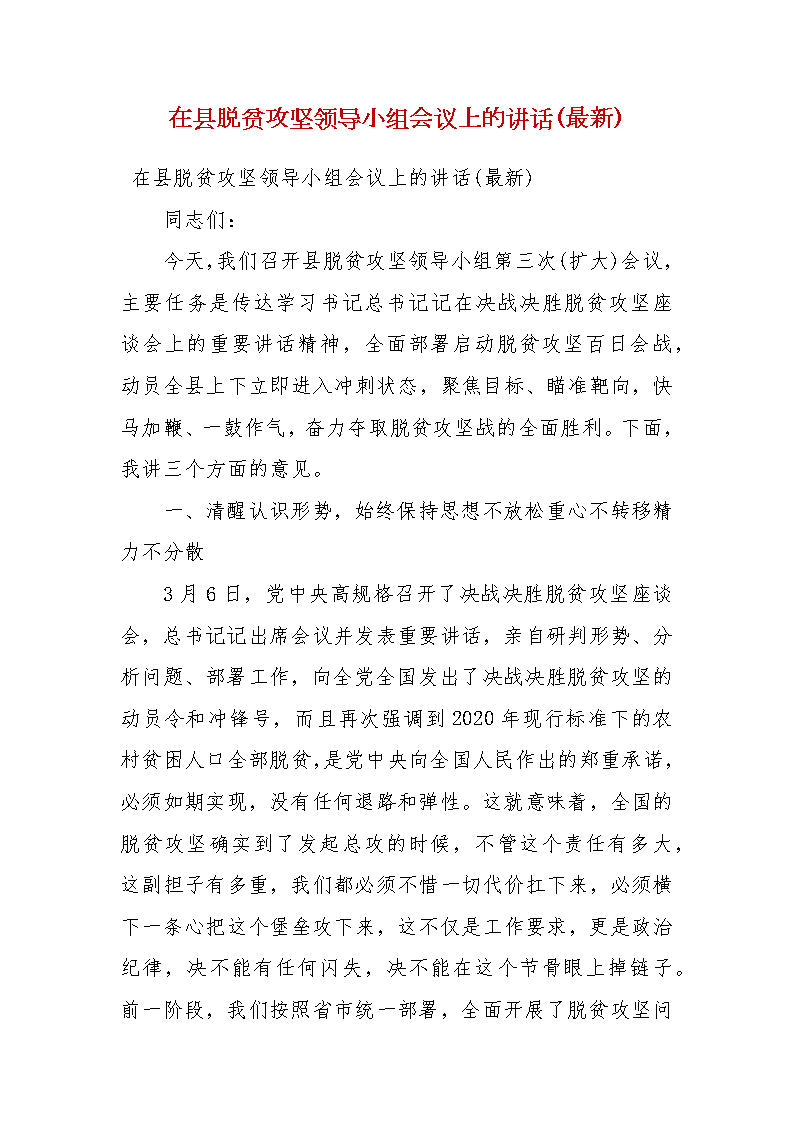 在县脱贫攻坚领导小组会议上的讲话(最新)

在县脱贫攻坚领导小组会议上的讲话(最新)

同志们：

今天，我们召开县脱贫攻坚领导小组第三次(扩大)会议，主要任务是传达学习书记总书记记在决战决胜脱贫攻坚座谈会上的重要讲话精神，全面部署启动脱贫攻坚百日会战，动员全县上下立即进入冲刺状态，聚焦目标、瞄准靶向，快马加鞭、一鼓作气，奋力夺取脱贫攻坚战的全面胜利。下面，我讲三个方面的意见。

一、清醒认识形势，始终保持思想不放松重心不转移精力不分散

3月6日，党中央高规格召开了决战决胜脱贫攻坚座谈会，总书记记出席会议并发表重要讲话，亲自研判形势、分析问题、部署工作，向全党全国发出了决战决胜脱贫攻坚的动员令和冲锋号，而且再次强调到2020年现行标准下的农村贫困人口全部脱贫，是党中央向全国人民作出的郑重承诺，必须如期实现，没有任何退路和弹性。这就意味着，全国的脱贫攻坚确实到了发起总攻的时候，不管这个责任有多大，这副担子有多重，我们都必须不惜一切代价扛下来，必须横下一条心把这个堡垒攻下来，这不仅是工作要求，更是政治纪律，决不能有任何闪失，决不能在这个节骨眼上掉链子。前一阶段，我们按照省市统一部署，全面开展了脱贫攻坚问